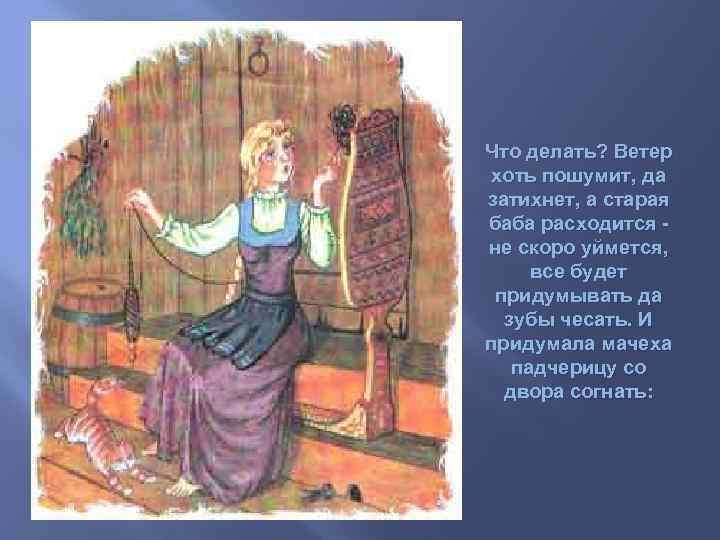 Что делать? Ветер хоть пошумит, да затихнет, а старая баба расходится - не скоро уймется, все будет придумывать да зубы чесать. И придумала мачеха падчерицу со двора согнать: